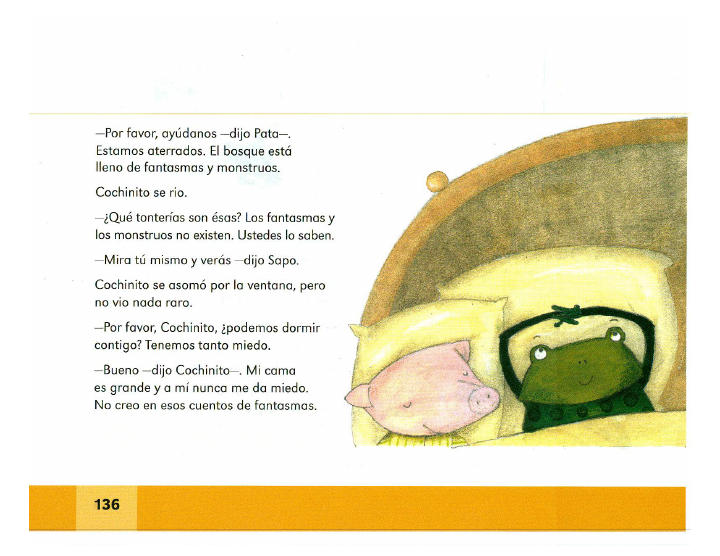 —Por favor, ayúdanos —dijo Pata—. Estamos aterrados. El bosque está lleno de fantasmas y monstruos.

Cochinito se rio.

—¿Qué tonterías son ésas? Los fantasmas y los monstruos no existen. Ustedes lo saben.

—Mira tú mismo y verás —dijo Sapo.

Cochinito se asomó por la ventana, pero no vio nada raro.

—Por favor, Cochinito, ¿podemos dormir contigo? Tenemos tanto miedo.

—Bueno —dijo Cochinito—. Mi cama es grande y a mí nunca me da miedo. No creo en esos cuentos de fantasmas.

136